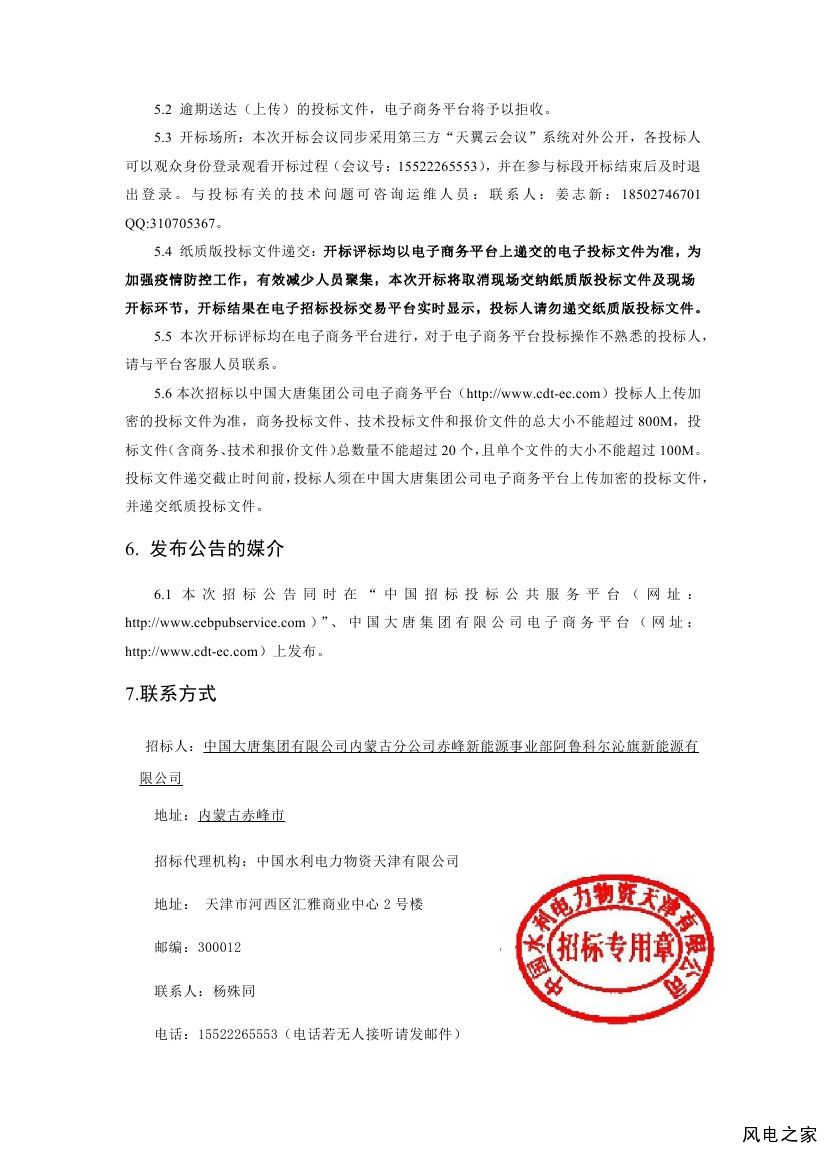 5.2 逾期送达（上传）的投标文件，电子商务平台将予以拒收。

5.3 开标场所：本次开标会议同步采用第三方“天翼云会议”系统对外公开，各投标人可以观众身份登录观看开标过程（会议号：15522265553），并在参与标段开标结束后及时退出登录。与投标有关的技术问题可咨询运维人员：联系人：姜志新：18502746701 QQ:310705367。

5.4 纸质版投标文件递交：开标评标均以电子商务平台上递交的电子投标文件为准，为加强疫情防控工作，有效减少人员聚集，本次开标将取消现场交纳纸质版投标文件及现场开标环节，开标结果在电子招标投标交易平台实时显示，投标人请勿递交纸质版投标文件。

5.5 本次开标评标均在电子商务平台进行，对于电子商务平台投标操作不熟悉的投标人，请与平台客服人员联系。

5.6 本次招标以中国大唐集团公司电子商务平台（http://www.cdt-ec.com）投标人上传加密的投标文件为准，商务投标文件、技术投标文件和报价文件的总大小不能超过 800M，投标文件（含商务、技术和报价文件）总数量不能超过 20 个，且单个文件的大小不能超过 100M。投标文件递交截止时间前，投标人须在中国大唐集团公司电子商务平台上传加密的投标文件，并递交纸质投标文件。

6. 发布公告的媒介

6.1 本次招标公告同时在“中国招标投标公共服务平台（网址：http://www.cebpubservice.com）”、中国大唐集团有限公司电子商务平台（网址：http://www.cdt-ec.com）上发布。

7.联系方式

招标人：中国大唐集团有限公司内蒙古分公司赤峰新能源事业部阿鲁科尔沁旗新能源有限公司

地址：内蒙古赤峰市

招标代理机构：中国水利电力物资天津有限公司

地址： 天津市河西区汇雅商业中心 2 号楼

邮编：300012

联系人：杨殊同

电话：15522265553（电话若无人接听请发邮件）

中国水利电力物资天津有限公司 招标专用章

风电之家